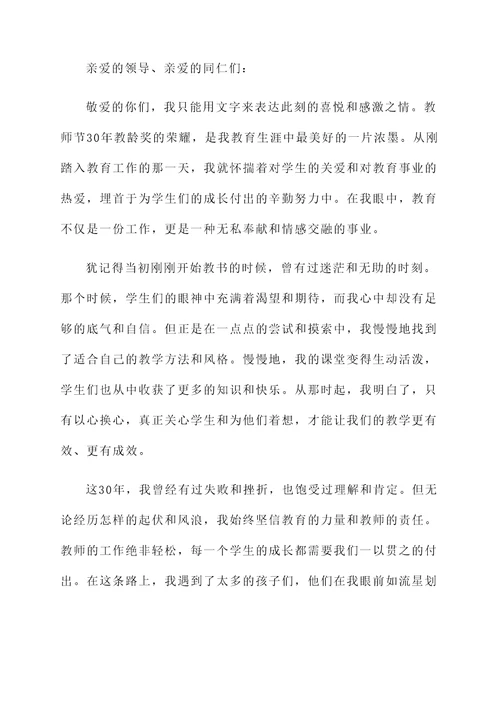 亲爱的领导、亲爱的同仁们：

敬爱的你们，我只能用文字来表达此刻的喜悦和感激之情。教师节30年教龄奖的荣耀，是我教育生涯中最美好的一片浓墨。从刚踏入教育工作的那一天，我就怀揣着对学生的关爱和对教育事业的热爱，埋首于为学生们的成长付出的辛勤努力中。在我眼中，教育不仅是一份工作，更是一种无私奉献和情感交融的事业。

犹记得当初刚刚开始教书的时候，曾有过迷茫和无助的时刻。那个时候，学生们的眼神中充满着渴望和期待，而我心中却没有足够的底气和自信。但正是在一点点的尝试和摸索中，我慢慢地找到了适合自己的教学方法和风格。慢慢地，我的课堂变得生动活泼，学生们也从中收获了更多的知识和快乐。从那时起，我明白了，只有以心换心，真正关心学生和为他们着想，才能让我们的教学更有效、更有成效。

这30年，我曾经有过失败和挫折，也饱受过理解和肯定。但无论经历怎样的起伏和风浪，我始终坚信教育的力量和教师的责任。教师的工作绝非轻松，每一个学生的成长都需要我们一以贯之的付出。在这条路上，我遇到了太多的孩子们，他们在我眼前如流星划